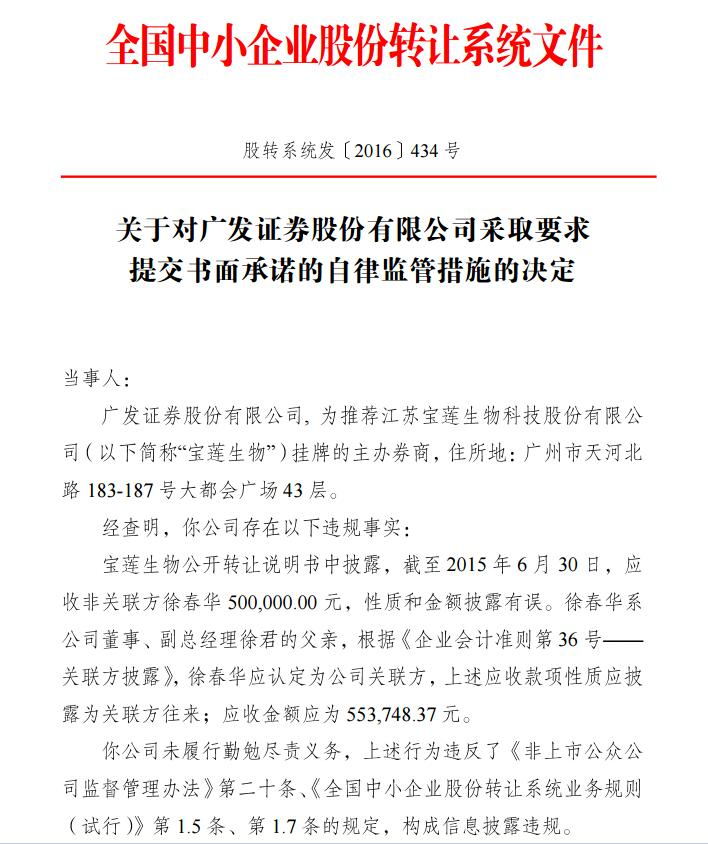 全国中小企业股份转让系统文件

股转系统发〔2016〕434 号

关于对广发证券股份有限公司采取要求提交书面承诺的自律监管措施的决定

当事人：

广发证券股份有限公司，为推荐江苏宝莲生物科技股份有限公司（以下简称“宝莲生物”）挂牌的主办券商，住所地：广州市天河北路 183-187 号大都会广场 43 层。

经查明，你公司存在以下违规事实：

宝莲生物公开转让说明书中披露，截至 2015 年 6 月 30 日，应收非关联方徐春华 500,000.00 元，性质和金额披露有误。徐春华系公司董事、副总经理徐君的父亲，根据《企业会计准则第 36 号——关联方披露》，徐春华应认定为公司关联方，上述应收款项性质应披露为关联方往来；应收金额应为 553,748.37 元。

你公司未履行勤勉尽责义务，上述行为违反了《非上市公众公司监督管理办法》第二十条、《全国中小企业股份转让系统业务规则（试行）》第 1.5 条、第 1.7 条的规定，构成信息披露违规。